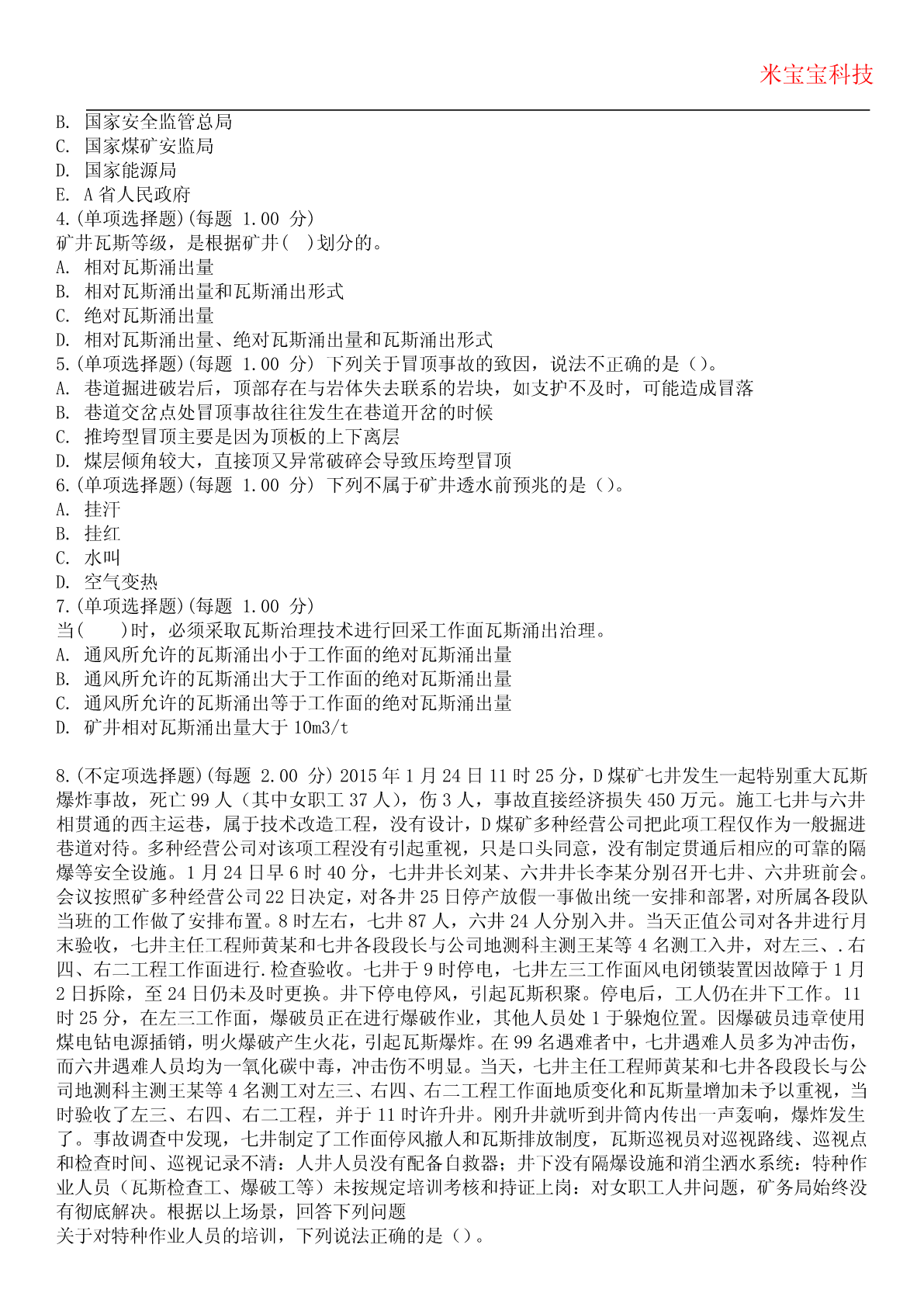 米宝宝科技

B. 国家安全监管总局
C. 国家煤矿安监局
D. 国家能源局
E. A省人民政府
4.(单项选择题)(每题 1.00 分)
矿井瓦斯等级，是根据矿井(  )划分的。
A. 相对瓦斯涌出量
B. 相对瓦斯涌出量和瓦斯涌出形式
C. 绝对瓦斯涌出量
D. 相对瓦斯涌出量、绝对瓦斯涌出量和瓦斯涌出形式
5.(单项选择题)(每题 1.00 分) 下列关于冒顶事故的致因，说法不正确的是()。
A. 巷道掘进破岩后，顶部存在与岩体失去联系的岩块，如支护不及时，可能造成冒落
B. 巷道交岔点处冒顶事故往往发生在巷道开岔的时候
C. 推垮型冒顶主要是因为顶板的上下离层
D. 煤层倾角较大，直接顶又异常破碎会导致压垮型冒顶
6.(单项选择题)(每题 1.00 分) 下列不属于矿井透水前预兆的是()。
A. 挂汗
B. 挂红
C. 水叫
D. 空气变热
7.(单项选择题)(每题 1.00 分)
当(    )时，必须采取瓦斯治理技术进行回采工作面瓦斯涌出治理。
A. 通风所允许的瓦斯涌出小于工作面的绝对瓦斯涌出量
B. 通风所允许的瓦斯涌出大于工作面的绝对瓦斯涌出量
C. 通风所允许的瓦斯涌出等于工作面的绝对瓦斯涌出量
D. 矿井相对瓦斯涌出量大于 10m3/t

8.(不定项选择题)(每题 2.00 分) 2015年1月24日11时25分，D煤矿七井发生一起特别重大瓦斯爆炸事故，死亡99人（其中女职工37人），伤3人，事故直接经济损失450万元。施工七井与六井相贯通的西主运巷，属于技术改造工程，没有设计，D煤矿多种经营公司把此项工程仅作为一般掘进巷道对待。多种经营公司对该项工程没有引起重视，只是口头同意，没有制定贯通后相应的可靠的隔爆等安全设施。1月24日早6时40分，七井井长刘某、六井井长李某分别召开七井、六井班前会。会议按照矿多种经营公司22日决定，对各井25日停产放假一事做出统一安排和部署，对所属各段队当班的工作做了安排布置。8时左右，七井87人，六井24人分别入井。当天正值公司对各井进行月末验收，七井主任工程师黄某和七井各段段长与公司地测科主测王某等4名测工入井，对左三、.右四、右二工程工作面进行.检查验收。七井于9时停电，七井左三工作面风电闭锁装置因故障于1月2日拆除，至24日仍未及时更换。井下停电停风，引起瓦斯积聚。停电后，工人仍在井下工作。11时25分，在左三工作面，爆破员正在进行爆破作业，其他人员处1于躲炮位置。因爆破员违章使用煤电钻电源插销，明火爆破产生火花，引起瓦斯爆炸。在99名遇难者中，七井遇难人员多为冲击伤，而六井遇难人员均为一氧化碳中毒，冲击伤不明显。当天，七井主任工程师黄某和七井各段段长与公司地测科主测王某等4名测工对左三、右四、右二工程工作面地质变化和瓦斯量增加未予以重视，当时验收了左三、右四、右二工程，并于11时许升井。刚升井就听到井筒内传出一声轰响，爆炸发生了。事故调查中发现，七井制定了工作面停风撤人和瓦斯排放制度，瓦斯巡视员对巡视路线、巡视点和检查时间、巡视记录不清：人井人员没有配备自救器；井下没有隔爆设施和消尘洒水系统：特种作业人员（瓦斯检查工、爆破工等）未按规定培训考核和持证上岗：对女职工人井问题，矿务局始终没有彻底解决。根据以上场景，回答下列问题
关于对特种作业人员的培训，下列说法正确的是()。